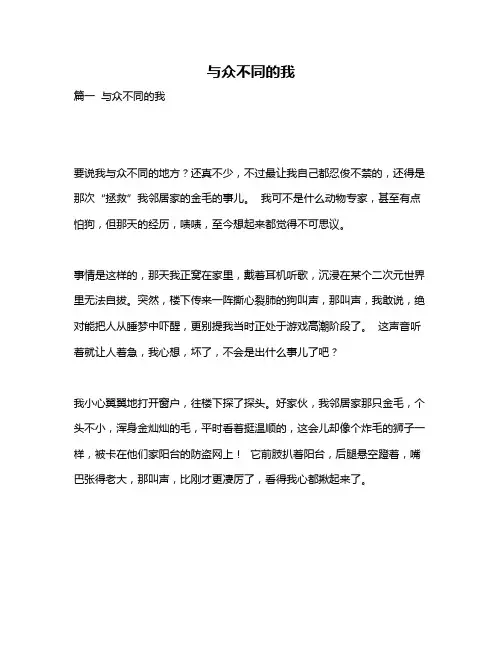 与众不同的我

篇一 与众不同的我

要说我与众不同的地方？还真不少，不过最让我自己都忍俊不禁的，还得是那次“拯救”我邻居家的金毛的事儿。 我可不是什么动物专家，甚至有点怕狗，但那天的经历，啧啧，至今想起来都觉得不可思议。

事情是这样的，那天我正窝在家里，戴着耳机听歌，沉浸在某个二次元世界里无法自拔。突然，楼下传来一阵撕心裂肺的狗叫声，那叫声，我敢说，绝对能把人从睡梦中吓醒，更别提我当时正处于游戏高潮阶段了。 这声音听着就让人着急，我心想，坏了，不会是出什么事儿了吧？

我小心翼翼地打开窗户，往楼下探了探头。好家伙，我邻居家那只金毛，个头不小，浑身金灿灿的毛，平时看着挺温顺的，这会儿却像个炸毛的狮子一样，被卡在他们家阳台的防盗网上！ 它前肢扒着阳台，后腿悬空蹬着，嘴巴张得老大，那叫声，比刚才更凄厉了，看得我心都揪起来了。